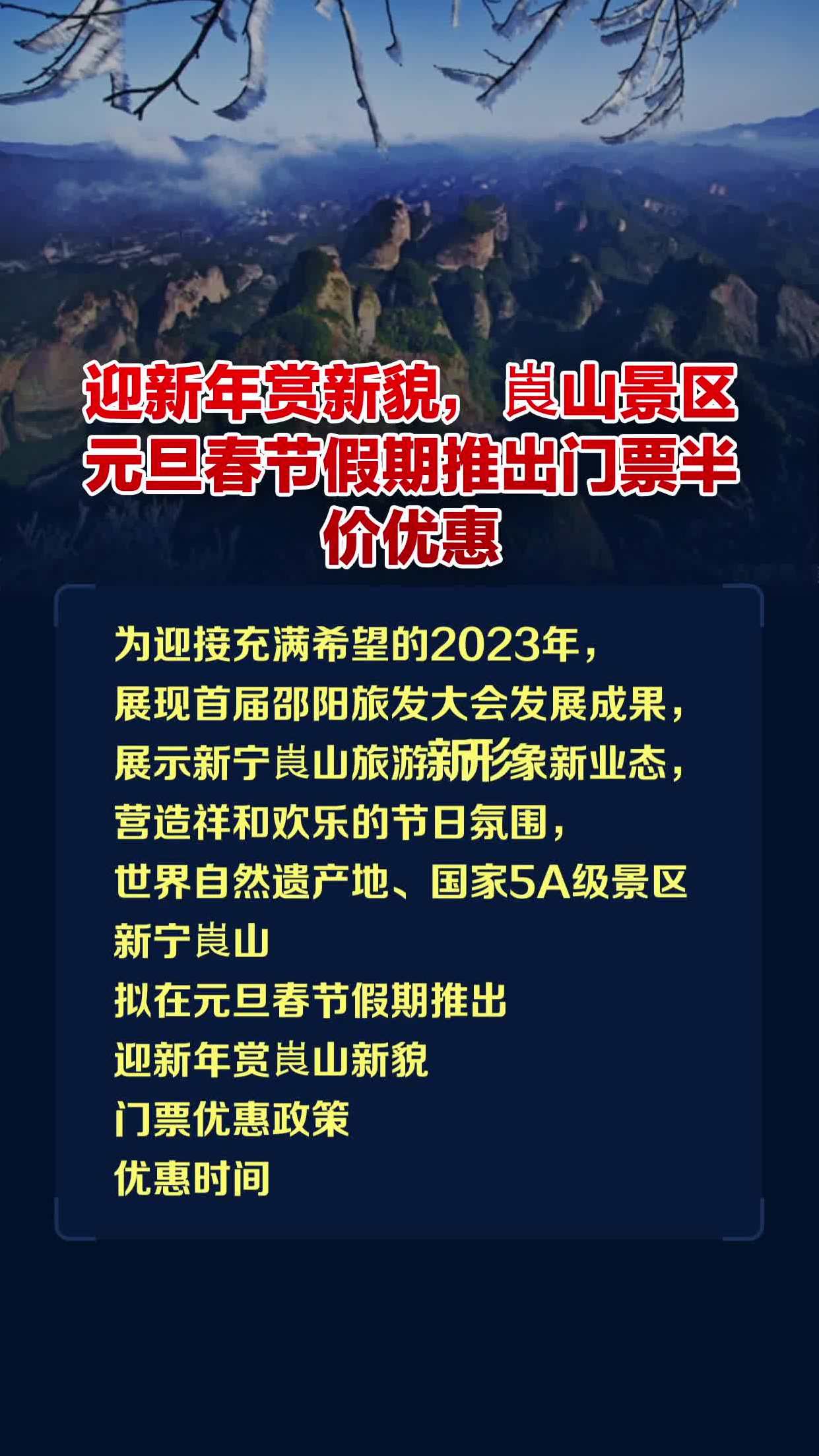 迎新年赏新貌，崀山景区元旦春节假期推出门票半价优惠

为迎接充满希望的2023年，
展现首届邵阳旅发大会发展成果，
展示新宁崀山旅游新形象新业态，
营造祥和欢乐的节日氛围，
世界自然遗产地、国家5A级景区
新宁崀山
拟在元旦春节假期推出
迎新年赏崀山新貌
门票优惠政策
优惠时间